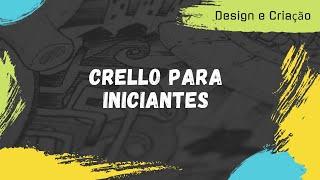 Design e Criação

CRELLO PARA INICIANTES